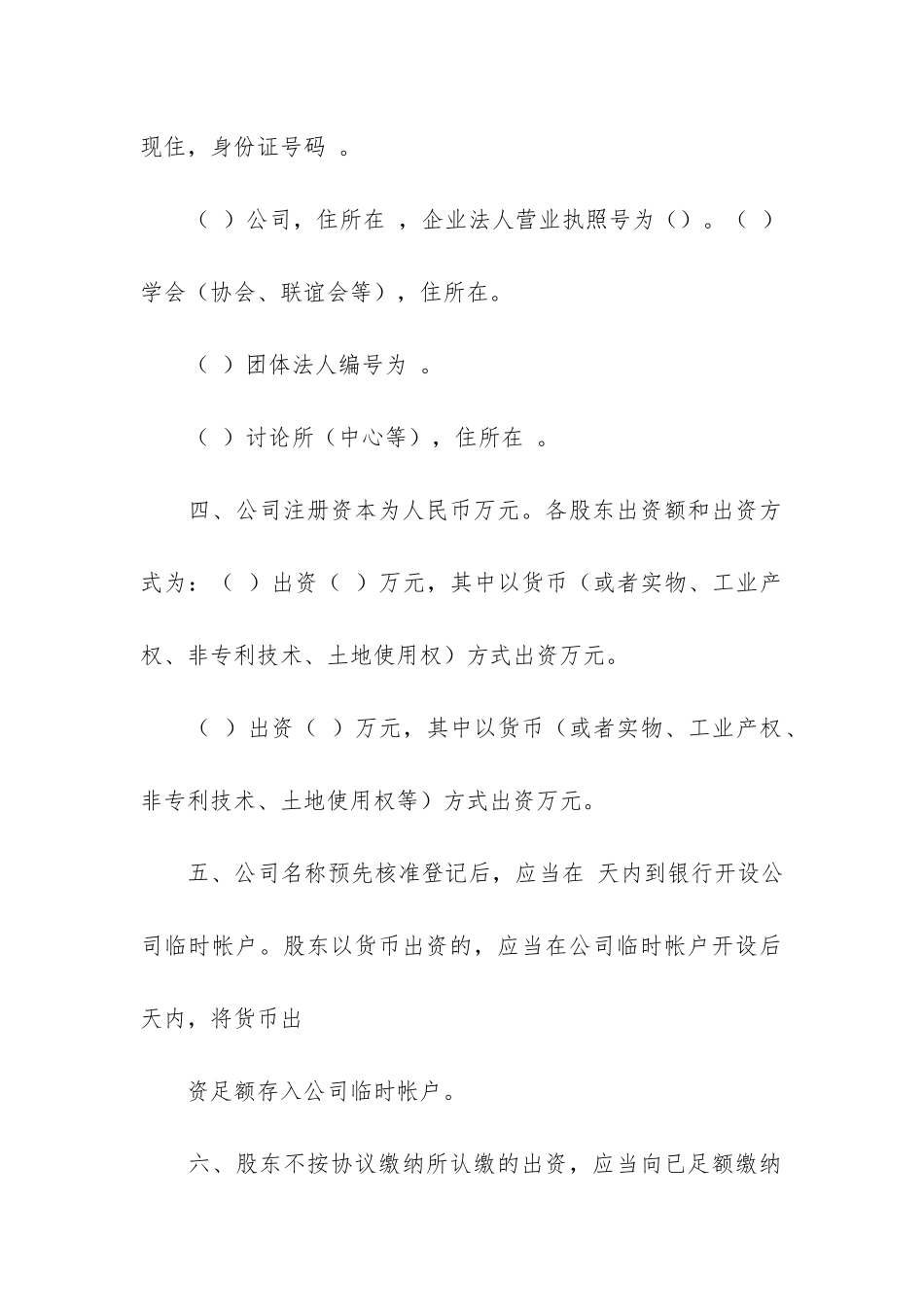 现住，身份证号码 。

（ ）公司，住所在 ，企业法人营业执照号为（）。（ ）学会（协会、联谊会等），住所在。

（ ）团体法人编号为 。

（ ）讨论所（中心等），住所在 。

四、公司注册资本为人民币万元。各股东出资额和出资方式为：（ ）出资（ ）万元，其中以货币（或者实物、工业产权、非专利技术、土地使用权）方式出资万元。

（ ）出资（ ）万元，其中以货币（或者实物、工业产权、非专利技术、土地使用权等）方式出资万元。

五、公司名称预先核准登记后，应当在 天内到银行开设公司临时帐户。股东以货币出资的，应当在公司临时帐户开设后天内，将货币出

资足额存入公司临时帐户。

六、股东不按协议缴纳所认缴的出资，应当向已足额缴纳